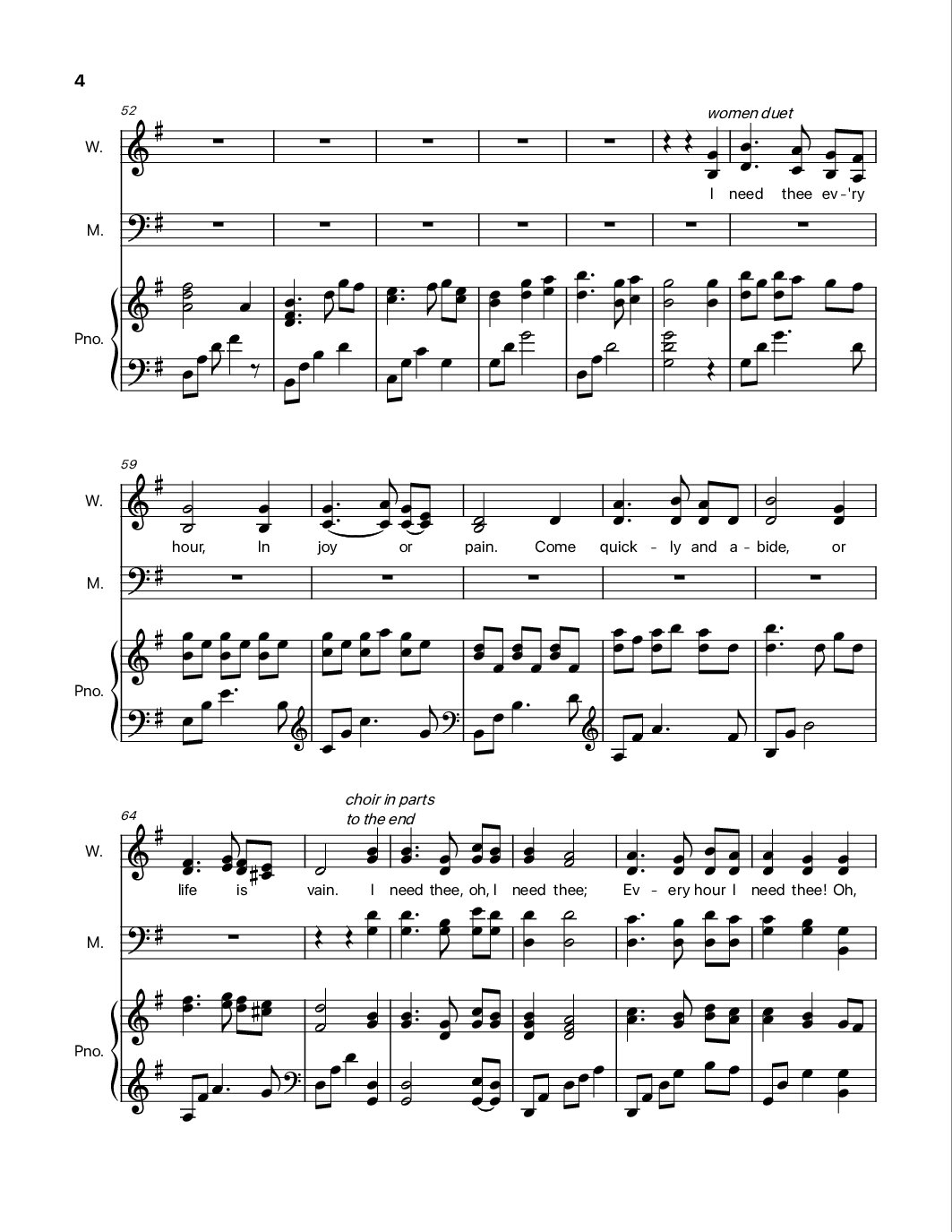 4

52

women duet

W.

I need thee ev-'ry

M.

Pno.

59

W.

hour, In joy or pain. Come quick - ly and a - bide, or

M.

Pno.

64

choir in parts
to the end

W.

life is vain. I need thee, oh, I need thee; Ev - ery hour I need thee! Oh,

M.

Pno.